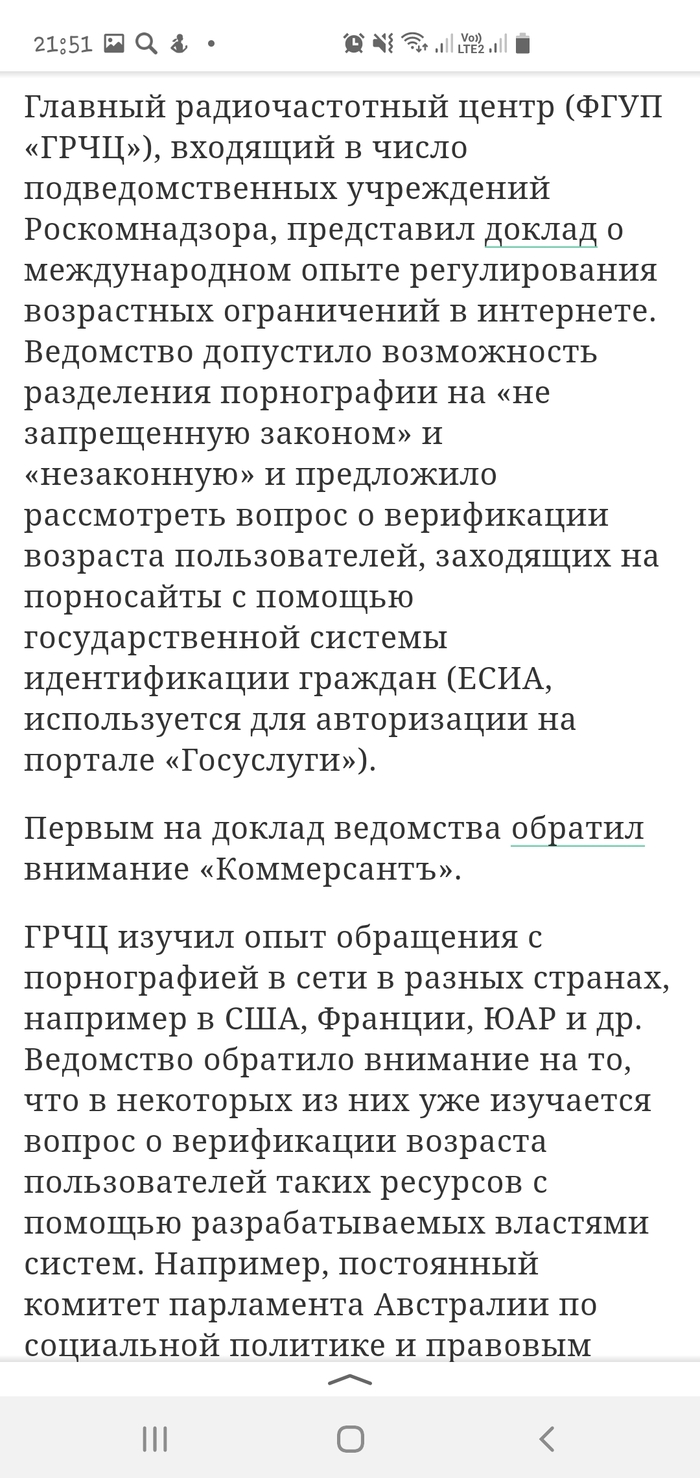 21:51

Vo)) LTE2

Главный радиочастотный центр (ФГУП «ГРЧЦ»), входящий в число подведомственных учреждений Роскомнадзора, представил доклад о международном опыте регулирования возрастных ограничений в интернете. Ведомство допустило возможность разделения порнографии на «не запрещенную законом» и «незаконную» и предложило рассмотреть вопрос о верификации возраста пользователей, заходящих на порносайты с помощью государственной системы идентификации граждан (ЕСИА, используется для авторизации на портале «Госуслуги»).

Первым на доклад ведомства обратил внимание «Коммерсантъ».

ГРЧЦ изучил опыт обращения с порнографией в сети в разных странах, например в США, Франции, ЮАР и др. Ведомство обратило внимание на то, что в некоторых из них уже изучается вопрос о верификации возраста пользователей таких ресурсов с помощью разрабатываемых властями систем. Например, постоянный комитет парламента Австралии по социальной политике и правовым